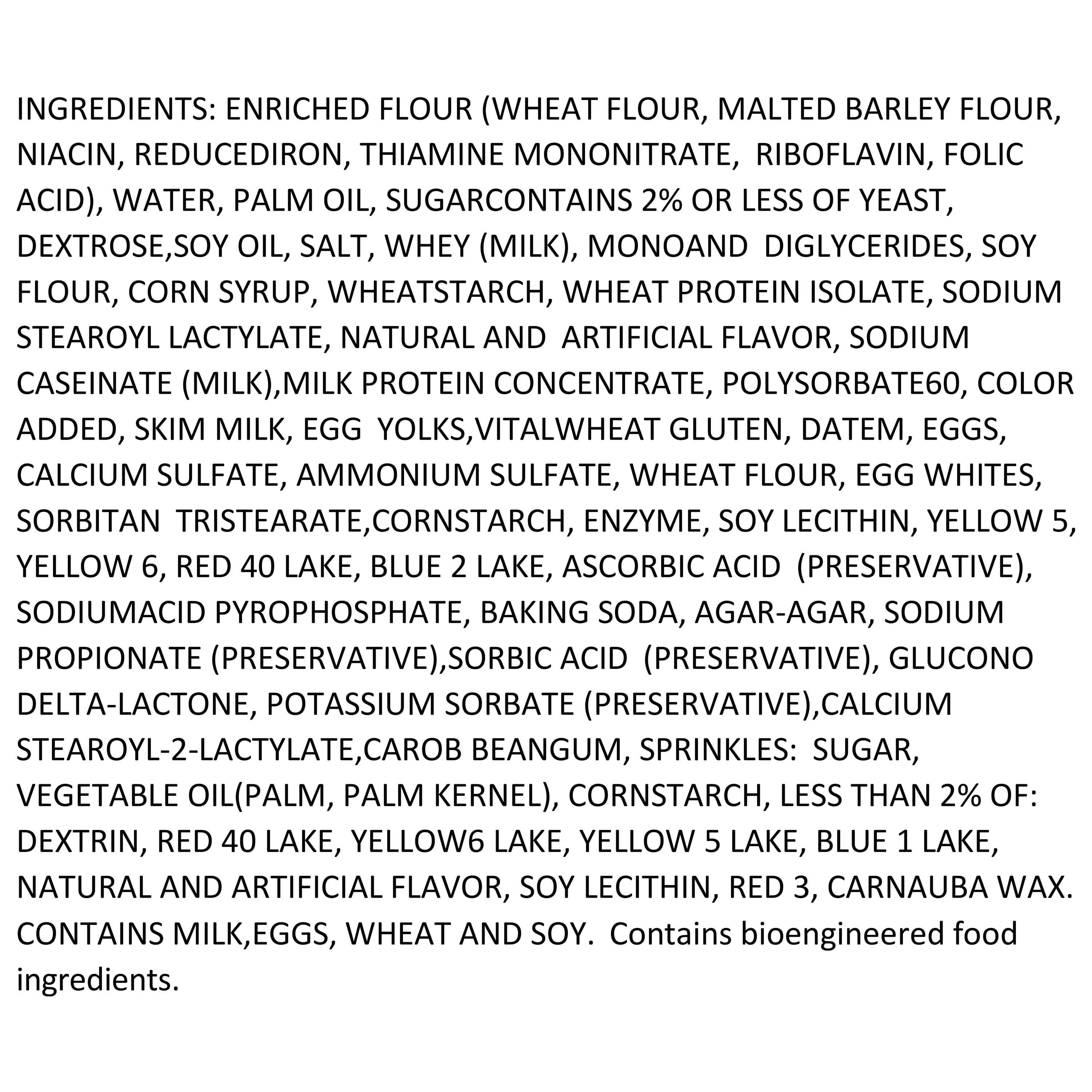 INGREDIENTS: ENRICHED FLOUR (WHEAT FLOUR, MALTED BARLEY FLOUR, NIACIN, REDUCEDIRON, THIAMINE MONONITRATE, RIBOFLAVIN, FOLIC ACID), WATER, PALM OIL, SUGARCONTAINS 2% OR LESS OF YEAST, DEXTROSE,SOY OIL, SALT, WHEY (MILK), MONOAND DIGLYCERIDES, SOY FLOUR, CORN SYRUP, WHEATSTARCH, WHEAT PROTEIN ISOLATE, SODIUM STEAROYL LACTYLATE, NATURAL AND ARTIFICIAL FLAVOR, SODIUM CASEINATE (MILK),MILK PROTEIN CONCENTRATE, POLYSORBATE60, COLOR ADDED, SKIM MILK, EGG YOLKS,VITALWHEAT GLUTEN, DATEM, EGGS, CALCIUM SULFATE, AMMONIUM SULFATE, WHEAT FLOUR, EGG WHITES, SORBITAN TRISTEARATE,CORNSTARCH, ENZYME, SOY LECITHIN, YELLOW 5, YELLOW 6, RED 40 LAKE, BLUE 2 LAKE, ASCORBIC ACID (PRESERVATIVE), SODIUMACID PYROPHOSPHATE, BAKING SODA, AGAR-AGAR, SODIUM PROPIONATE (PRESERVATIVE),SORBIC ACID (PRESERVATIVE), GLUCONO DELTA-LACTONE, POTASSIUM SORBATE (PRESERVATIVE),CALCIUM STEAROYL-2-LACTYLATE,CAROB BEANGUM, SPRINKLES: SUGAR, VEGETABLE OIL(PALM, PALM KERNEL), CORNSTARCH, LESS THAN 2% OF: DEXTRIN, RED 40 LAKE, YELLOW6 LAKE, YELLOW 5 LAKE, BLUE 1 LAKE, NATURAL AND ARTIFICIAL FLAVOR, SOY LECITHIN, RED 3, CARNAUBA WAX. CONTAINS MILK,EGGS, WHEAT AND SOY. Contains bioengineered food ingredients.